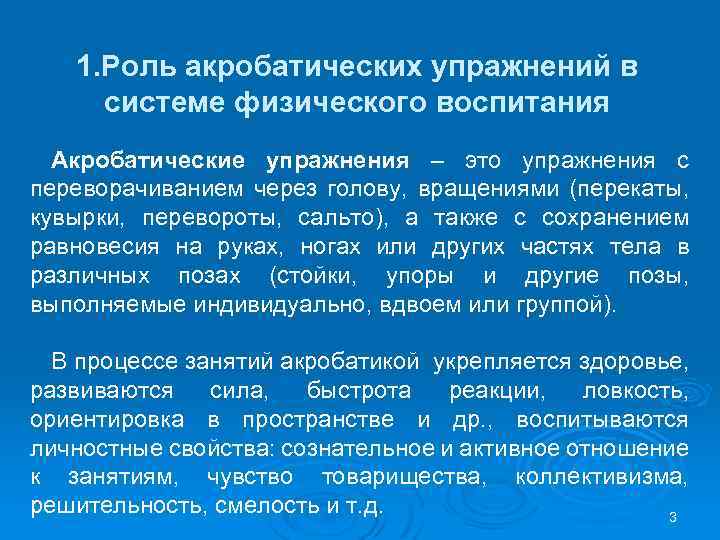 1.Роль акробатических упражнений в системе физического воспитания

Акробатические упражнения – это упражнения с переворачиванием через голову, вращениями (перекаты, кувырки, перевороты, сальто), а также с сохранением равновесия на руках, ногах или других частях тела в различных позах (стойки, упоры и другие позы, выполняемые индивидуально, вдвоем или группой).

В процессе занятий акробатикой укрепляется здоровье, развиваются сила, быстрота реакции, ловкость, ориентировка в пространстве и др., воспитываются личностные свойства: сознательное и активное отношение к занятиям, чувство товарищества, коллективизма, решительность, смелость и т.д.

3